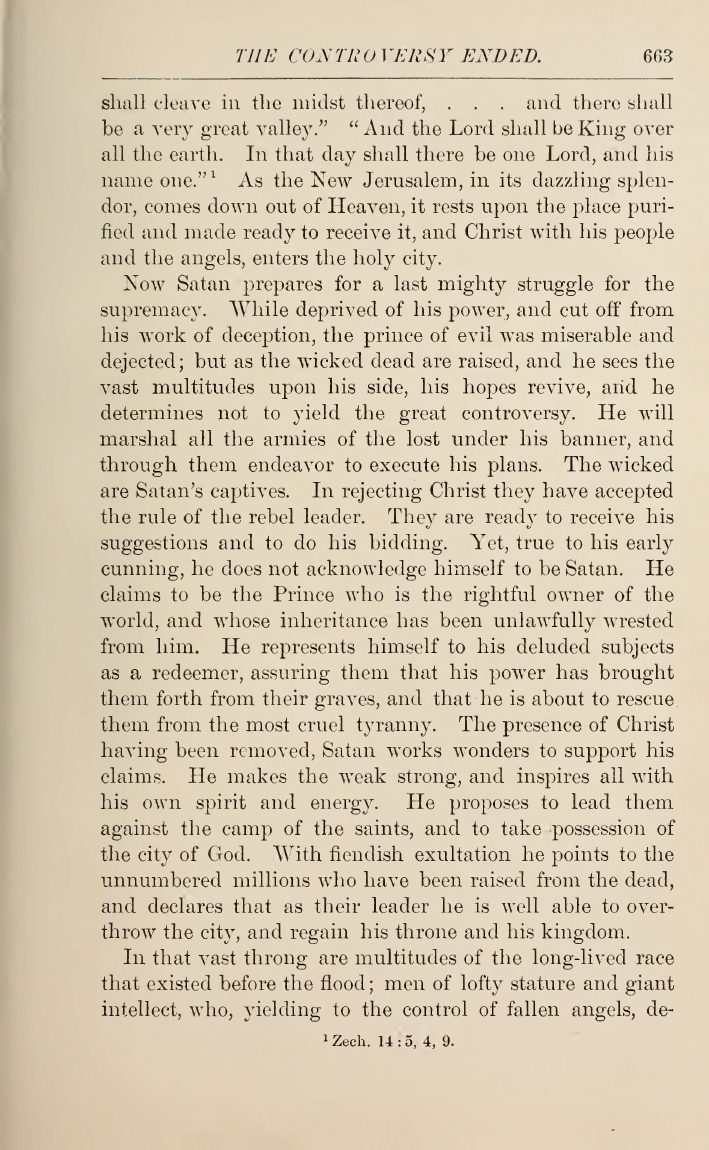 THE CONTROVERSY ENDED. 663

shall cleave in the midst thereof, . . . and there shall be a very great valley." "And the Lord shall be King over all the earth. In that day shall there be one Lord, and his name one."$^1$ As the New Jerusalem, in its dazzling splendor, comes down out of Heaven, it rests upon the place purified and made ready to receive it, and Christ with his people and the angels, enters the holy city.

Now Satan prepares for a last mighty struggle for the supremacy. While deprived of his power, and cut off from his work of deception, the prince of evil was miserable and dejected; but as the wicked dead are raised, and he sees the vast multitudes upon his side, his hopes revive, and he determines not to yield the great controversy. He will marshal all the armies of the lost under his banner, and through them endeavor to execute his plans. The wicked are Satan's captives. In rejecting Christ they have accepted the rule of the rebel leader. They are ready to receive his suggestions and to do his bidding. Yet, true to his early cunning, he does not acknowledge himself to be Satan. He claims to be the Prince who is the rightful owner of the world, and whose inheritance has been unlawfully wrested from him. He represents himself to his deluded subjects as a redeemer, assuring them that his power has brought them forth from their graves, and that he is about to rescue them from the most cruel tyranny. The presence of Christ having been removed, Satan works wonders to support his claims. He makes the weak strong, and inspires all with his own spirit and energy. He proposes to lead them against the camp of the saints, and to take possession of the city of God. With fiendish exultation he points to the unnumbered millions who have been raised from the dead, and declares that as their leader he is well able to overthrow the city, and regain his throne and his kingdom.

In that vast throng are multitudes of the long-lived race that existed before the flood; men of lofty stature and giant intellect, who, yielding to the control of fallen angels, de-

$^1$ Zech. 14 : 5, 4, 9.